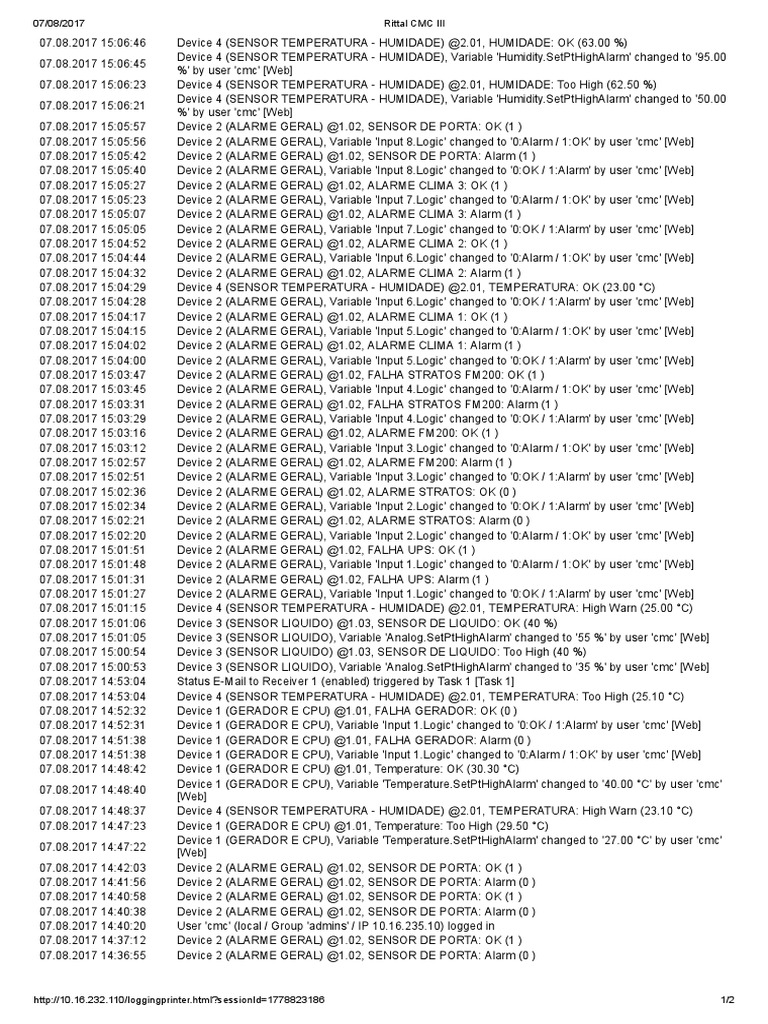 07/08/2017 Rittal CMC III

| | |
|---|---|
| 07.08.2017 15:06:46 | Device 4 (SENSOR TEMPERATURA - HUMIDADE) @2.01, HUMIDADE: OK (63.00 %) |
| 07.08.2017 15:06:45 | Device 4 (SENSOR TEMPERATURA - HUMIDADE), Variable 'Humidity.SetPtHighAlarm' changed to '95.00 %' by user 'cmc' [Web] |
| 07.08.2017 15:06:23 | Device 4 (SENSOR TEMPERATURA - HUMIDADE) @2.01, HUMIDADE: Too High (62.50 %) |
| 07.08.2017 15:06:21 | Device 4 (SENSOR TEMPERATURA - HUMIDADE), Variable 'Humidity.SetPtHighAlarm' changed to '50.00 %' by user 'cmc' [Web] |
| 07.08.2017 15:05:57 | Device 2 (ALARME GERAL) @1.02, SENSOR DE PORTA: OK (1 ) |
| 07.08.2017 15:05:56 | Device 2 (ALARME GERAL), Variable 'Input 8.Logic' changed to '0:Alarm / 1:OK' by user 'cmc' [Web] |
| 07.08.2017 15:05:42 | Device 2 (ALARME GERAL) @1.02, SENSOR DE PORTA: Alarm (1 ) |
| 07.08.2017 15:05:40 | Device 2 (ALARME GERAL), Variable 'Input 8.Logic' changed to '0:OK / 1:Alarm' by user 'cmc' [Web] |
| 07.08.2017 15:05:27 | Device 2 (ALARME GERAL) @1.02, ALARME CLIMA 3: OK (1 ) |
| 07.08.2017 15:05:23 | Device 2 (ALARME GERAL), Variable 'Input 7.Logic' changed to '0:Alarm / 1:OK' by user 'cmc' [Web] |
| 07.08.2017 15:05:07 | Device 2 (ALARME GERAL) @1.02, ALARME CLIMA 3: Alarm (1 ) |
| 07.08.2017 15:05:05 | Device 2 (ALARME GERAL), Variable 'Input 7.Logic' changed to '0:OK / 1:Alarm' by user 'cmc' [Web] |
| 07.08.2017 15:04:52 | Device 2 (ALARME GERAL) @1.02, ALARME CLIMA 2: OK (1 ) |
| 07.08.2017 15:04:44 | Device 2 (ALARME GERAL), Variable 'Input 6.Logic' changed to '0:Alarm / 1:OK' by user 'cmc' [Web] |
| 07.08.2017 15:04:32 | Device 2 (ALARME GERAL) @1.02, ALARME CLIMA 2: Alarm (1 ) |
| 07.08.2017 15:04:29 | Device 4 (SENSOR TEMPERATURA - HUMIDADE) @2.01, TEMPERATURA: OK (23.00 °C) |
| 07.08.2017 15:04:28 | Device 2 (ALARME GERAL), Variable 'Input 6.Logic' changed to '0:OK / 1:Alarm' by user 'cmc' [Web] |
| 07.08.2017 15:04:17 | Device 2 (ALARME GERAL) @1.02, ALARME CLIMA 1: OK (1 ) |
| 07.08.2017 15:04:15 | Device 2 (ALARME GERAL), Variable 'Input 5.Logic' changed to '0:Alarm / 1:OK' by user 'cmc' [Web] |
| 07.08.2017 15:04:02 | Device 2 (ALARME GERAL) @1.02, ALARME CLIMA 1: Alarm (1 ) |
| 07.08.2017 15:04:00 | Device 2 (ALARME GERAL), Variable 'Input 5.Logic' changed to '0:OK / 1:Alarm' by user 'cmc' [Web] |
| 07.08.2017 15:03:47 | Device 2 (ALARME GERAL) @1.02, FALHA STRATOS FM200: OK (1 ) |
| 07.08.2017 15:03:45 | Device 2 (ALARME GERAL), Variable 'Input 4.Logic' changed to '0:Alarm / 1:OK' by user 'cmc' [Web] |
| 07.08.2017 15:03:31 | Device 2 (ALARME GERAL) @1.02, FALHA STRATOS FM200: Alarm (1 ) |
| 07.08.2017 15:03:29 | Device 2 (ALARME GERAL), Variable 'Input 4.Logic' changed to '0:OK / 1:Alarm' by user 'cmc' [Web] |
| 07.08.2017 15:03:16 | Device 2 (ALARME GERAL) @1.02, ALARME FM200: OK (1 ) |
| 07.08.2017 15:03:12 | Device 2 (ALARME GERAL), Variable 'Input 3.Logic' changed to '0:Alarm / 1:OK' by user 'cmc' [Web] |
| 07.08.2017 15:02:57 | Device 2 (ALARME GERAL) @1.02, ALARME FM200: Alarm (1 ) |
| 07.08.2017 15:02:51 | Device 2 (ALARME GERAL), Variable 'Input 3.Logic' changed to '0:OK / 1:Alarm' by user 'cmc' [Web] |
| 07.08.2017 15:02:36 | Device 2 (ALARME GERAL) @1.02, ALARME STRATOS: OK (0 ) |
| 07.08.2017 15:02:34 | Device 2 (ALARME GERAL), Variable 'Input 2.Logic' changed to '0:OK / 1:Alarm' by user 'cmc' [Web] |
| 07.08.2017 15:02:21 | Device 2 (ALARME GERAL) @1.02, ALARME STRATOS: Alarm (0 ) |
| 07.08.2017 15:02:20 | Device 2 (ALARME GERAL), Variable 'Input 2.Logic' changed to '0:Alarm / 1:OK' by user 'cmc' [Web] |
| 07.08.2017 15:01:51 | Device 2 (ALARME GERAL) @1.02, FALHA UPS: OK (1 ) |
| 07.08.2017 15:01:48 | Device 2 (ALARME GERAL), Variable 'Input 1.Logic' changed to '0:Alarm / 1:OK' by user 'cmc' [Web] |
| 07.08.2017 15:01:31 | Device 2 (ALARME GERAL) @1.02, FALHA UPS: Alarm (1 ) |
| 07.08.2017 15:01:27 | Device 2 (ALARME GERAL), Variable 'Input 1.Logic' changed to '0:OK / 1:Alarm' by user 'cmc' [Web] |
| 07.08.2017 15:01:15 | Device 4 (SENSOR TEMPERATURA - HUMIDADE) @2.01, TEMPERATURA: High Warn (25.00 °C) |
| 07.08.2017 15:01:06 | Device 3 (SENSOR LIQUIDO) @1.03, SENSOR DE LIQUIDO: OK (40 %) |
| 07.08.2017 15:01:05 | Device 3 (SENSOR LIQUIDO), Variable 'Analog.SetPtHighAlarm' changed to '55 %' by user 'cmc' [Web] |
| 07.08.2017 15:00:54 | Device 3 (SENSOR LIQUIDO) @1.03, SENSOR DE LIQUIDO: Too High (40 %) |
| 07.08.2017 15:00:53 | Device 3 (SENSOR LIQUIDO), Variable 'Analog.SetPtHighAlarm' changed to '35 %' by user 'cmc' [Web] |
| 07.08.2017 14:53:04 | Status E-Mail to Receiver 1 (enabled) triggered by Task 1 [Task 1] |
| 07.08.2017 14:53:04 | Device 4 (SENSOR TEMPERATURA - HUMIDADE) @2.01, TEMPERATURA: Too High (25.10 °C) |
| 07.08.2017 14:52:32 | Device 1 (GERADOR E CPU) @1.01, FALHA GERADOR: OK (0 ) |
| 07.08.2017 14:52:31 | Device 1 (GERADOR E CPU), Variable 'Input 1.Logic' changed to '0:OK / 1:Alarm' by user 'cmc' [Web] |
| 07.08.2017 14:51:38 | Device 1 (GERADOR E CPU) @1.01, FALHA GERADOR: Alarm (0 ) |
| 07.08.2017 14:51:38 | Device 1 (GERADOR E CPU), Variable 'Input 1.Logic' changed to '0:Alarm / 1:OK' by user 'cmc' [Web] |
| 07.08.2017 14:48:42 | Device 1 (GERADOR E CPU) @1.01, Temperature: OK (30.30 °C) |
| 07.08.2017 14:48:40 | Device 1 (GERADOR E CPU), Variable 'Temperature.SetPtHighAlarm' changed to '40.00 °C' by user 'cmc' [Web] |
| 07.08.2017 14:48:37 | Device 4 (SENSOR TEMPERATURA - HUMIDADE) @2.01, TEMPERATURA: High Warn (23.10 °C) |
| 07.08.2017 14:47:23 | Device 1 (GERADOR E CPU) @1.01, Temperature: Too High (29.50 °C) |
| 07.08.2017 14:47:22 | Device 1 (GERADOR E CPU), Variable 'Temperature.SetPtHighAlarm' changed to '27.00 °C' by user 'cmc' [Web] |
| 07.08.2017 14:42:03 | Device 2 (ALARME GERAL) @1.02, SENSOR DE PORTA: OK (1 ) |
| 07.08.2017 14:41:56 | Device 2 (ALARME GERAL) @1.02, SENSOR DE PORTA: Alarm (0 ) |
| 07.08.2017 14:40:58 | Device 2 (ALARME GERAL) @1.02, SENSOR DE PORTA: OK (1 ) |
| 07.08.2017 14:40:38 | Device 2 (ALARME GERAL) @1.02, SENSOR DE PORTA: Alarm (0 ) |
| 07.08.2017 14:40:20 | User 'cmc' (local / Group 'admins' / IP 10.16.235.10) logged in |
| 07.08.2017 14:37:12 | Device 2 (ALARME GERAL) @1.02, SENSOR DE PORTA: OK (1 ) |
| 07.08.2017 14:36:55 | Device 2 (ALARME GERAL) @1.02, SENSOR DE PORTA: Alarm (0 ) |

http://10.16.232.110/loggingprinter.html?sessionId=1778823186 1/2